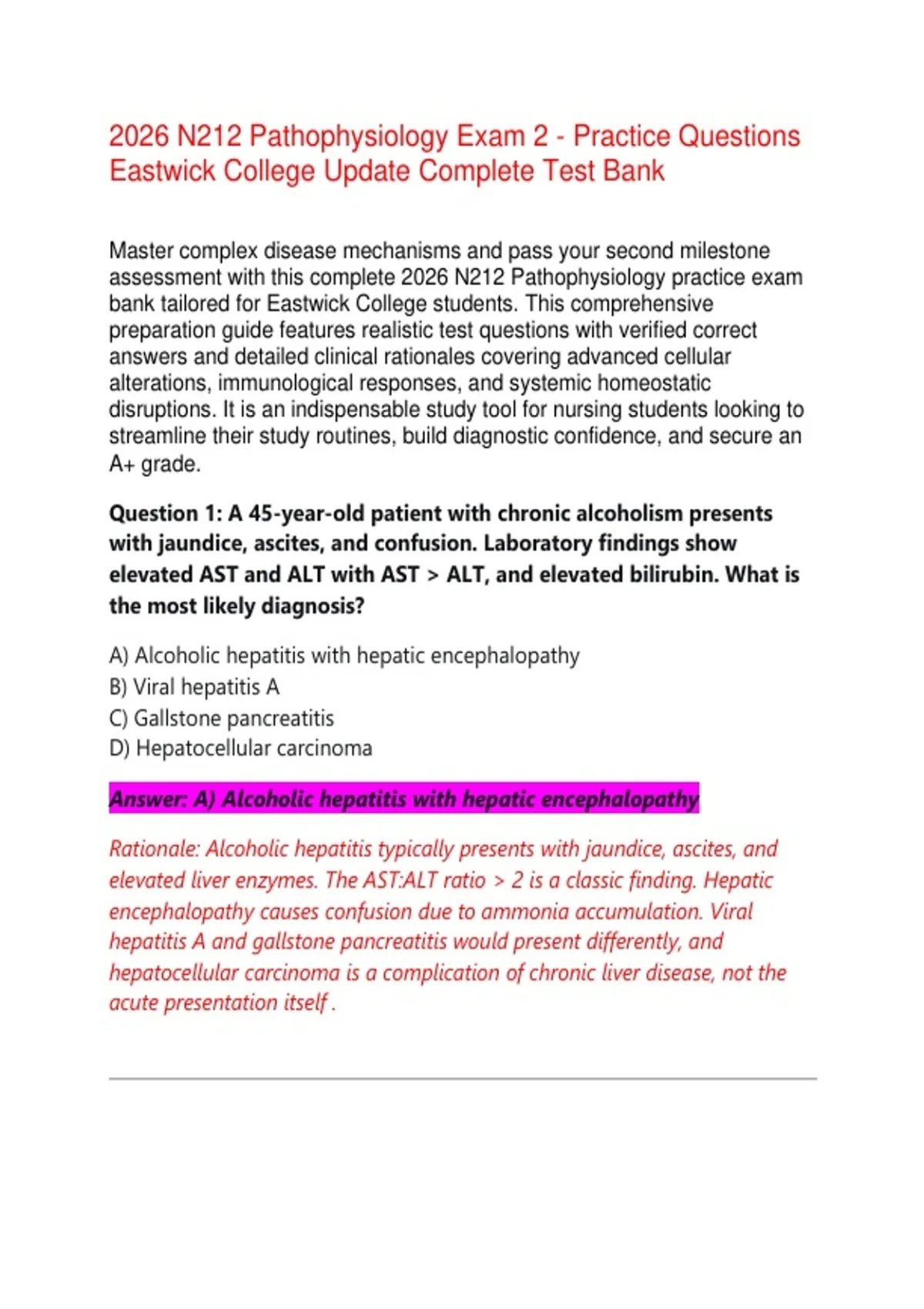 2026 N212 Pathophysiology Exam 2 - Practice Questions Eastwick College Update Complete Test Bank

Master complex disease mechanisms and pass your second milestone assessment with this complete 2026 N212 Pathophysiology practice exam bank tailored for Eastwick College students. This comprehensive preparation guide features realistic test questions with verified correct answers and detailed clinical rationales covering advanced cellular alterations, immunological responses, and systemic homeostatic disruptions. It is an indispensable study tool for nursing students looking to streamline their study routines, build diagnostic confidence, and secure an A+ grade.

Question 1: A 45-year-old patient with chronic alcoholism presents with jaundice, ascites, and confusion. Laboratory findings show elevated AST and ALT with AST > ALT, and elevated bilirubin. What is the most likely diagnosis?

A) Alcoholic hepatitis with hepatic encephalopathy
B) Viral hepatitis A
C) Gallstone pancreatitis
D) Hepatocellular carcinoma

Answer: A) Alcoholic hepatitis with hepatic encephalopathy

Rationale: Alcoholic hepatitis typically presents with jaundice, ascites, and elevated liver enzymes. The AST:ALT ratio > 2 is a classic finding. Hepatic encephalopathy causes confusion due to ammonia accumulation. Viral hepatitis A and gallstone pancreatitis would present differently, and hepatocellular carcinoma is a complication of chronic liver disease, not the acute presentation itself .